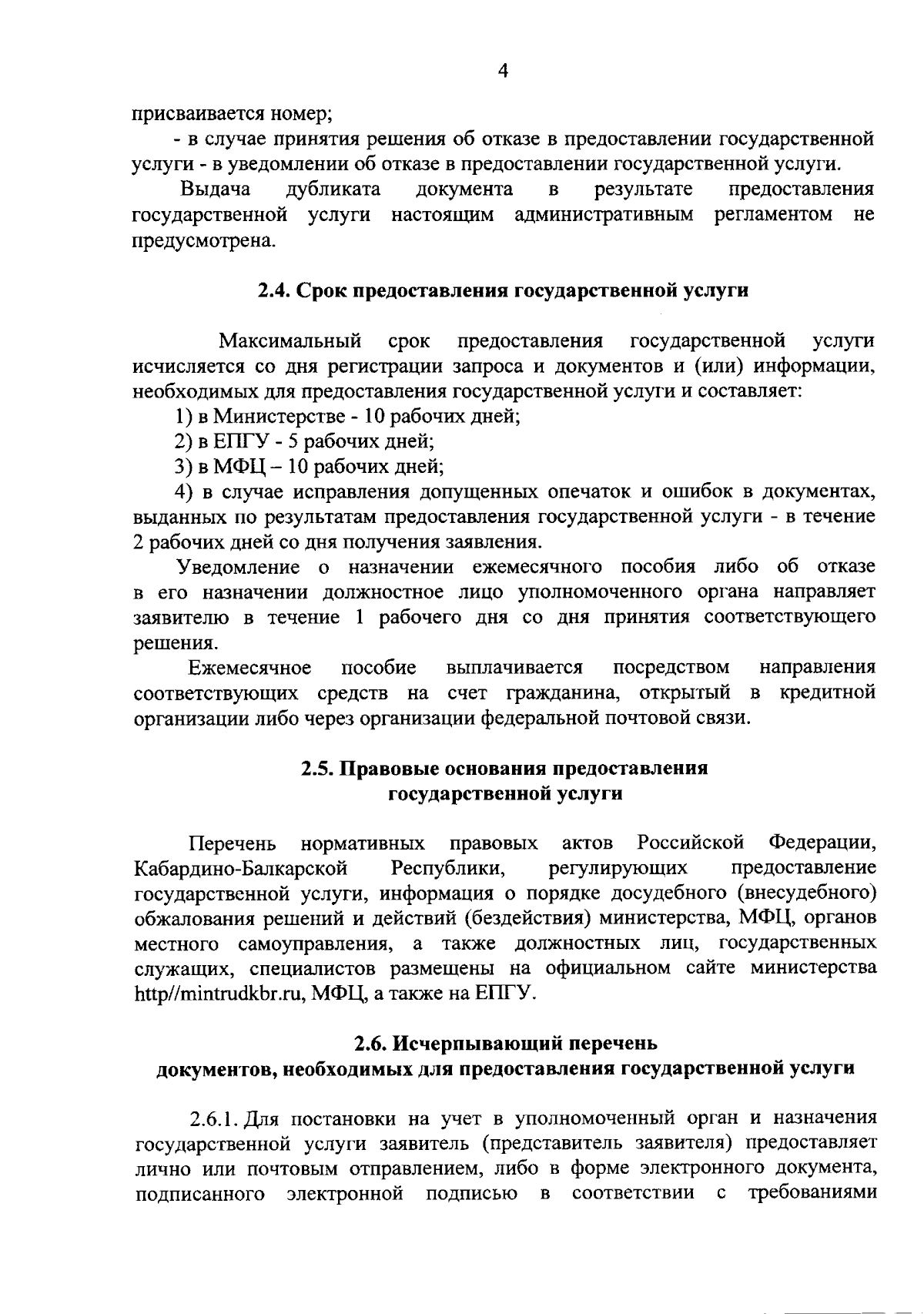 4

присваивается номер;

- в случае принятия решения об отказе в предоставлении государственной услуги - в уведомлении об отказе в предоставлении государственной услуги.

Выдача дубликата документа в результате предоставления государственной услуги настоящим административным регламентом не предусмотрена.

2.4. Срок предоставления государственной услуги

Максимальный срок предоставления государственной услуги исчисляется со дня регистрации запроса и документов и (или) информации, необходимых для предоставления государственной услуги и составляет:

1) в Министерстве - 10 рабочих дней;

2) в ЕПГУ - 5 рабочих дней;

3) в МФЦ – 10 рабочих дней;

4) в случае исправления допущенных опечаток и ошибок в документах, выданных по результатам предоставления государственной услуги - в течение 2 рабочих дней со дня получения заявления.

Уведомление о назначении ежемесячного пособия либо об отказе в его назначении должностное лицо уполномоченного органа направляет заявителю в течение 1 рабочего дня со дня принятия соответствующего решения.

Ежемесячное пособие выплачивается посредством направления соответствующих средств на счет гражданина, открытый в кредитной организации либо через организации федеральной почтовой связи.

2.5. Правовые основания предоставления государственной услуги

Перечень нормативных правовых актов Российской Федерации, Кабардино-Балкарской Республики, регулирующих предоставление государственной услуги, информация о порядке досудебного (внесудебного) обжалования решений и действий (бездействия) министерства, МФЦ, органов местного самоуправления, а также должностных лиц, государственных служащих, специалистов размещены на официальном сайте министерства http//mintrudkbr.ru, МФЦ, а также на ЕПГУ.

2.6. Исчерпывающий перечень документов, необходимых для предоставления государственной услуги

2.6.1. Для постановки на учет в уполномоченный орган и назначения государственной услуги заявитель (представитель заявителя) предоставляет лично или почтовым отправлением, либо в форме электронного документа, подписанного электронной подписью в соответствии с требованиями